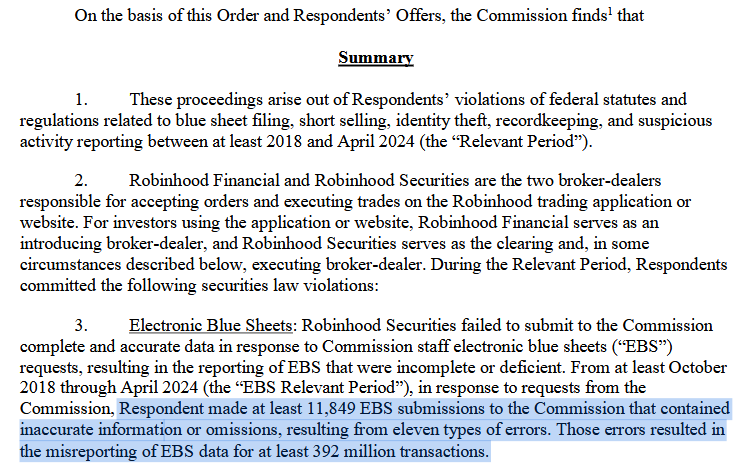 On the basis of this Order and Respondents' Offers, the Commission finds$^1$ that

Summary

1. These proceedings arise out of Respondents' violations of federal statutes and regulations related to blue sheet filing, short selling, identity theft, recordkeeping, and suspicious activity reporting between at least 2018 and April 2024 (the "Relevant Period").

2. Robinhood Financial and Robinhood Securities are the two broker-dealers responsible for accepting orders and executing trades on the Robinhood trading application or website. For investors using the application or website, Robinhood Financial serves as an introducing broker-dealer, and Robinhood Securities serves as the clearing and, in some circumstances described below, executing broker-dealer. During the Relevant Period, Respondents committed the following securities law violations:

3. Electronic Blue Sheets: Robinhood Securities failed to submit to the Commission complete and accurate data in response to Commission staff electronic blue sheets ("EBS") requests, resulting in the reporting of EBS that were incomplete or deficient. From at least October 2018 through April 2024 (the "EBS Relevant Period"), in response to requests from the Commission, Respondent made at least 11,849 EBS submissions to the Commission that contained inaccurate information or omissions, resulting from eleven types of errors. Those errors resulted in the misreporting of EBS data for at least 392 million transactions.